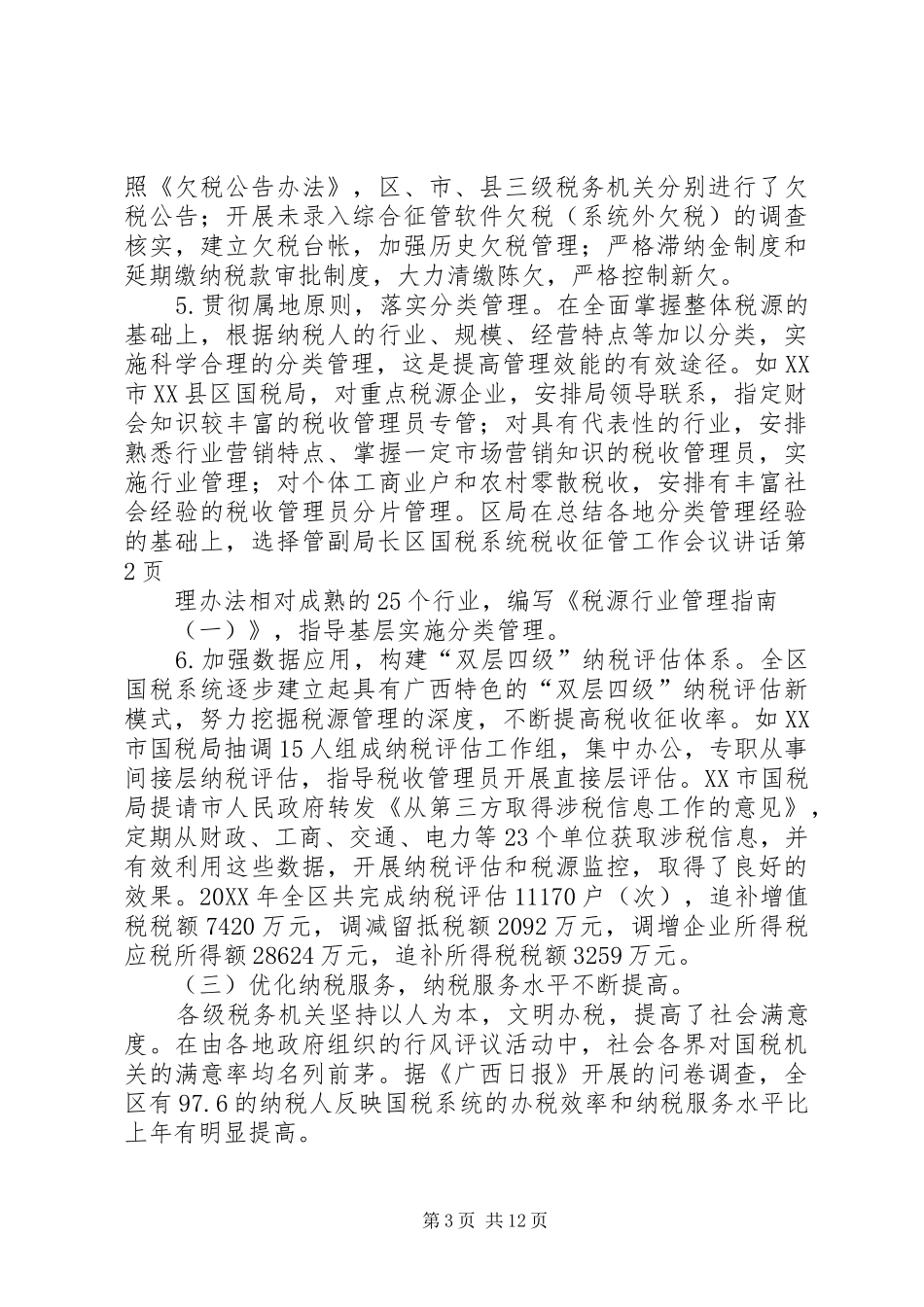 照《欠税公告办法》，区、市、县三级税务机关分别进行了欠税公告；开展未录入综合征管软件欠税（系统外欠税）的调查核实，建立欠税台帐，加强历史欠税管理；严格滞纳金制度和延期缴纳税款审批制度，大力清缴陈欠，严格控制新欠。

5.贯彻属地原则，落实分类管理。在全面掌握整体税源的基础上，根据纳税人的行业、规模、经营特点等加以分类，实施科学合理的分类管理，这是提高管理效能的有效途径。如XX市XX县区国税局，对重点税源企业，安排局领导联系，指定财会知识较丰富的税收管理员专管；对具有代表性的行业，安排熟悉行业营销特点、掌握一定市场营销知识的税收管理员，实施行业管理；对个体工商业户和农村零散税收，安排有丰富社会经验的税收管理员分片管理。区局在总结各地分类管理经验的基础上，选择管副局长区国税系统税收征管工作会议讲话第2页

理办法相对成熟的25个行业，编写《税源行业管理指南（一）》，指导基层实施分类管理。

6.加强数据应用，构建“双层四级”纳税评估体系。全区国税系统逐步建立起具有广西特色的“双层四级”纳税评估新模式，努力挖掘税源管理的深度，不断提高税收征收率。如XX市国税局抽调15人组成纳税评估工作组，集中办公，专职从事间接层纳税评估，指导税收管理员开展直接层评估。XX市国税局提请市人民政府转发《从第三方取得涉税信息工作的意见》，定期从财政、工商、交通、电力等23个单位获取涉税信息，并有效利用这些数据，开展纳税评估和税源监控，取得了良好的效果。20XX年全区共完成纳税评估11170户（次），追补增值税税额7420万元，调减留抵税额2092万元，调增企业所得税应税所得额28624万元，追补所得税税额3259万元。

（三）优化纳税服务，纳税服务水平不断提高。

各级税务机关坚持以人为本，文明办税，提高了社会满意度。在由各地政府组织的行风评议活动中，社会各界对国税机关的满意率均名列前茅。据《广西日报》开展的问卷调查，全区有97.6的纳税人反映国税系统的办税效率和纳税服务水平比上年有明显提高。

第3页 共12页